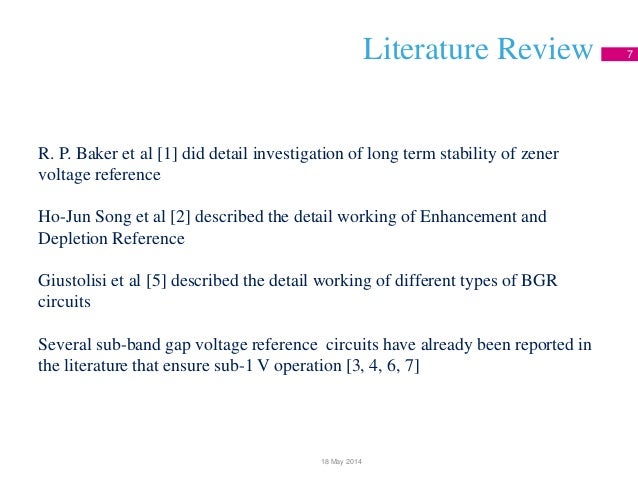 Literature Review

7

R. P. Baker et al [1] did detail investigation of long term stability of zener voltage reference

Ho-Jun Song et al [2] described the detail working of Enhancement and Depletion Reference

Giustolisi et al [5] described the detail working of different types of BGR circuits

Several sub-band gap voltage reference circuits have already been reported in the literature that ensure sub-1 V operation [3, 4, 6, 7]

18 May 2014